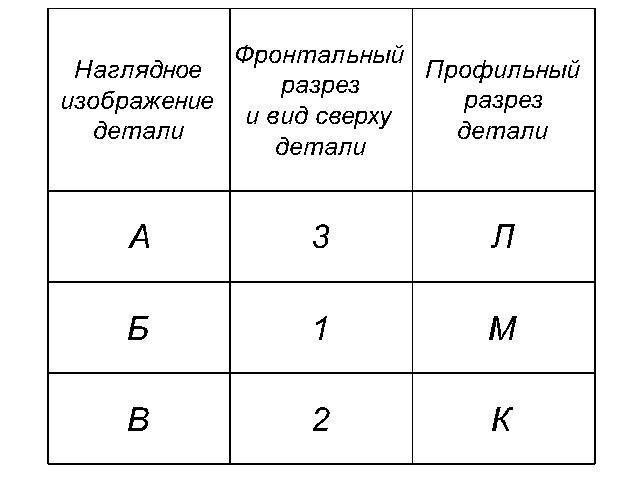 | Наглядное изображение детали | Фронтальный разрез и вид сверху детали | Профильный разрез детали |
|---|---|---|
| А | 3 | Л |
| Б | 1 | М |
| В | 2 | К |